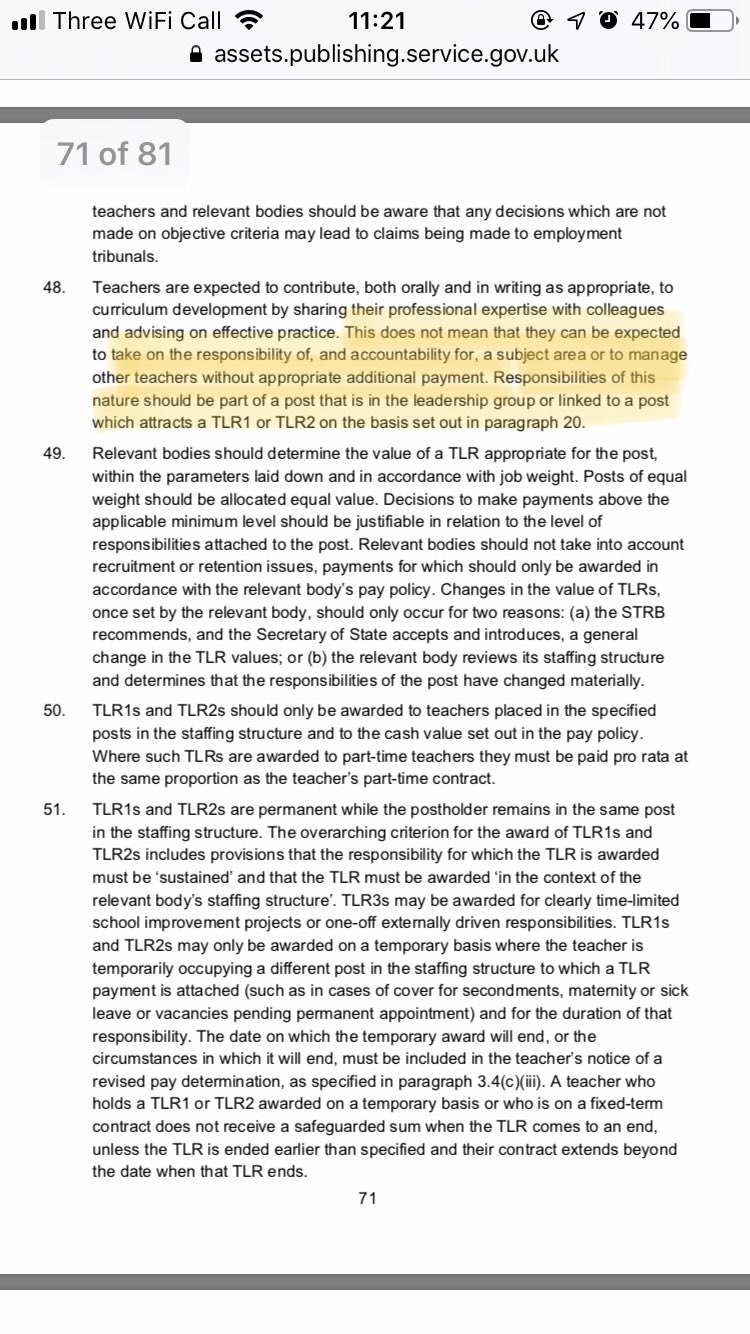 Three WiFi Call 11:21 47%
assets.publishing.service.gov.uk

71 of 81

teachers and relevant bodies should be aware that any decisions which are not made on objective criteria may lead to claims being made to employment tribunals.

48. Teachers are expected to contribute, both orally and in writing as appropriate, to curriculum development by sharing their professional expertise with colleagues and advising on effective practice. This does not mean that they can be expected to take on the responsibility of, and accountability for, a subject area or to manage other teachers without appropriate additional payment. Responsibilities of this nature should be part of a post that is in the leadership group or linked to a post which attracts a TLR1 or TLR2 on the basis set out in paragraph 20.

49. Relevant bodies should determine the value of a TLR appropriate for the post, within the parameters laid down and in accordance with job weight. Posts of equal weight should be allocated equal value. Decisions to make payments above the applicable minimum level should be justifiable in relation to the level of responsibilities attached to the post. Relevant bodies should not take into account recruitment or retention issues, payments for which should only be awarded in accordance with the relevant body's pay policy. Changes in the value of TLRs, once set by the relevant body, should only occur for two reasons: (a) the STRB recommends, and the Secretary of State accepts and introduces, a general change in the TLR values; or (b) the relevant body reviews its staffing structure and determines that the responsibilities of the post have changed materially.

50. TLR1s and TLR2s should only be awarded to teachers placed in the specified posts in the staffing structure and to the cash value set out in the pay policy. Where such TLRs are awarded to part-time teachers they must be paid pro rata at the same proportion as the teacher's part-time contract.

51. TLR1s and TLR2s are permanent while the postholder remains in the same post in the staffing structure. The overarching criterion for the award of TLR1s and TLR2s includes provisions that the responsibility for which the TLR is awarded must be 'sustained' and that the TLR must be awarded 'in the context of the relevant body's staffing structure'. TLR3s may be awarded for clearly time-limited school improvement projects or one-off externally driven responsibilities. TLR1s and TLR2s may only be awarded on a temporary basis where the teacher is temporarily occupying a different post in the staffing structure to which a TLR payment is attached (such as in cases of cover for secondments, maternity or sick leave or vacancies pending permanent appointment) and for the duration of that responsibility. The date on which the temporary award will end, or the circumstances in which it will end, must be included in the teacher's notice of a revised pay determination, as specified in paragraph 3.4(c)(iii). A teacher who holds a TLR1 or TLR2 awarded on a temporary basis or who is on a fixed-term contract does not receive a safeguarded sum when the TLR comes to an end, unless the TLR is ended earlier than specified and their contract extends beyond the date when that TLR ends.

71